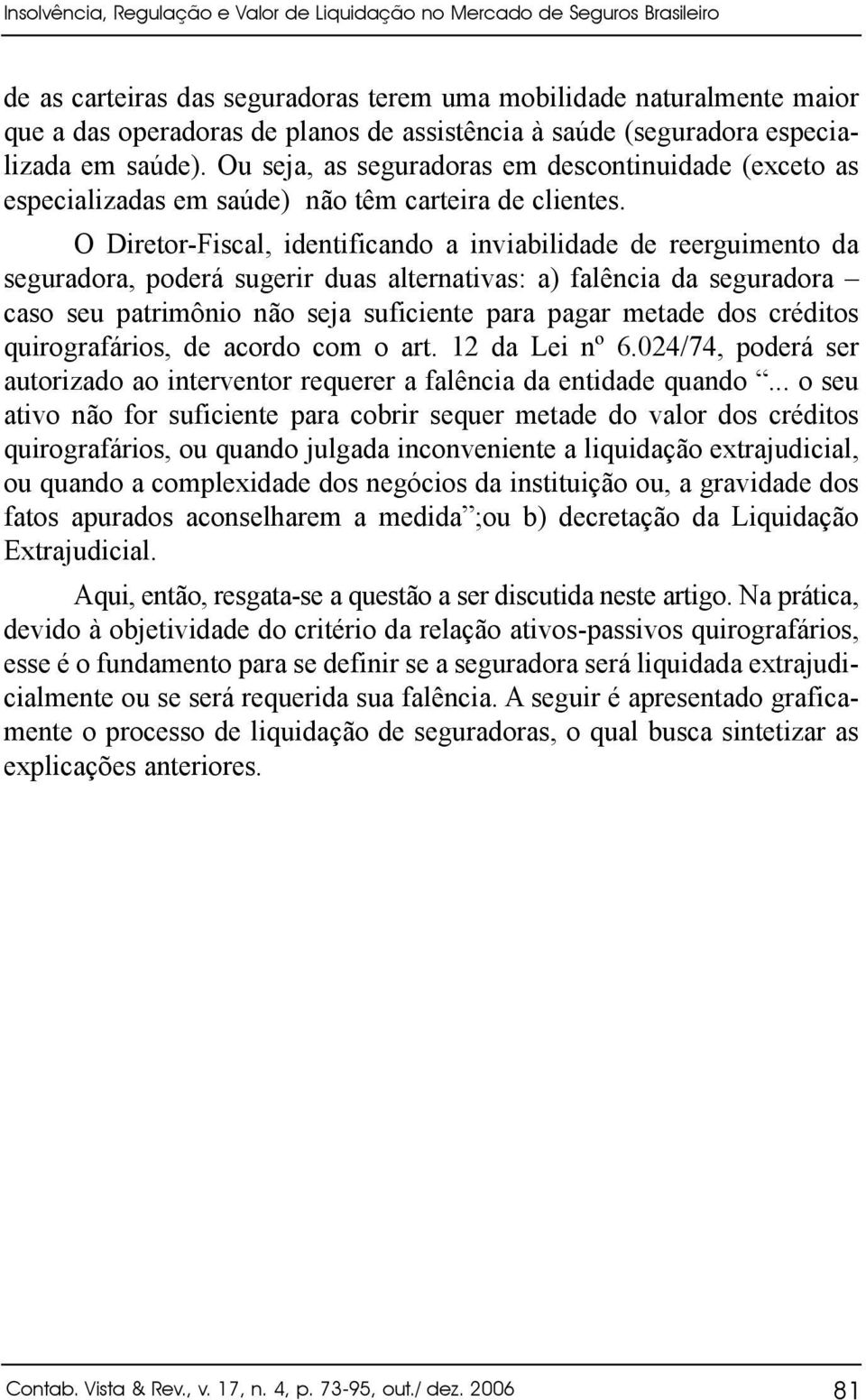 Insolvência, Regulação e Valor de Liquidação no Mercado de Seguros Brasileiro

de as carteiras das seguradoras terem uma mobilidade naturalmente maior que a das operadoras de planos de assistência à saúde (seguradora especializada em saúde). Ou seja, as seguradoras em descontinuidade (exceto as especializadas em saúde) não têm carteira de clientes.

O Diretor-Fiscal, identificando a inviabilidade de reerguimento da seguradora, poderá sugerir duas alternativas: a) falência da seguradora – caso seu patrimônio não seja suficiente para pagar metade dos créditos quirografários, de acordo com o art. 12 da Lei nº 6.024/74, poderá ser autorizado ao interventor requerer a falência da entidade quando “... o seu ativo não for suficiente para cobrir sequer metade do valor dos créditos quirografários, ou quando julgada inconveniente a liquidação extrajudicial, ou quando a complexidade dos negócios da instituição ou, a gravidade dos fatos apurados aconselharem a medida”;ou b) decretação da Liquidação Extrajudicial.

Aqui, então, resgata-se a questão a ser discutida neste artigo. Na prática, devido à objetividade do critério da relação ativos-passivos quirografários, esse é o fundamento para se definir se a seguradora será liquidada extrajudicialmente ou se será requerida sua falência. A seguir é apresentado graficamente o processo de liquidação de seguradoras, o qual busca sintetizar as explicações anteriores.

Contab. Vista & Rev., v. 17, n. 4, p. 73-95, out./ dez. 2006

81